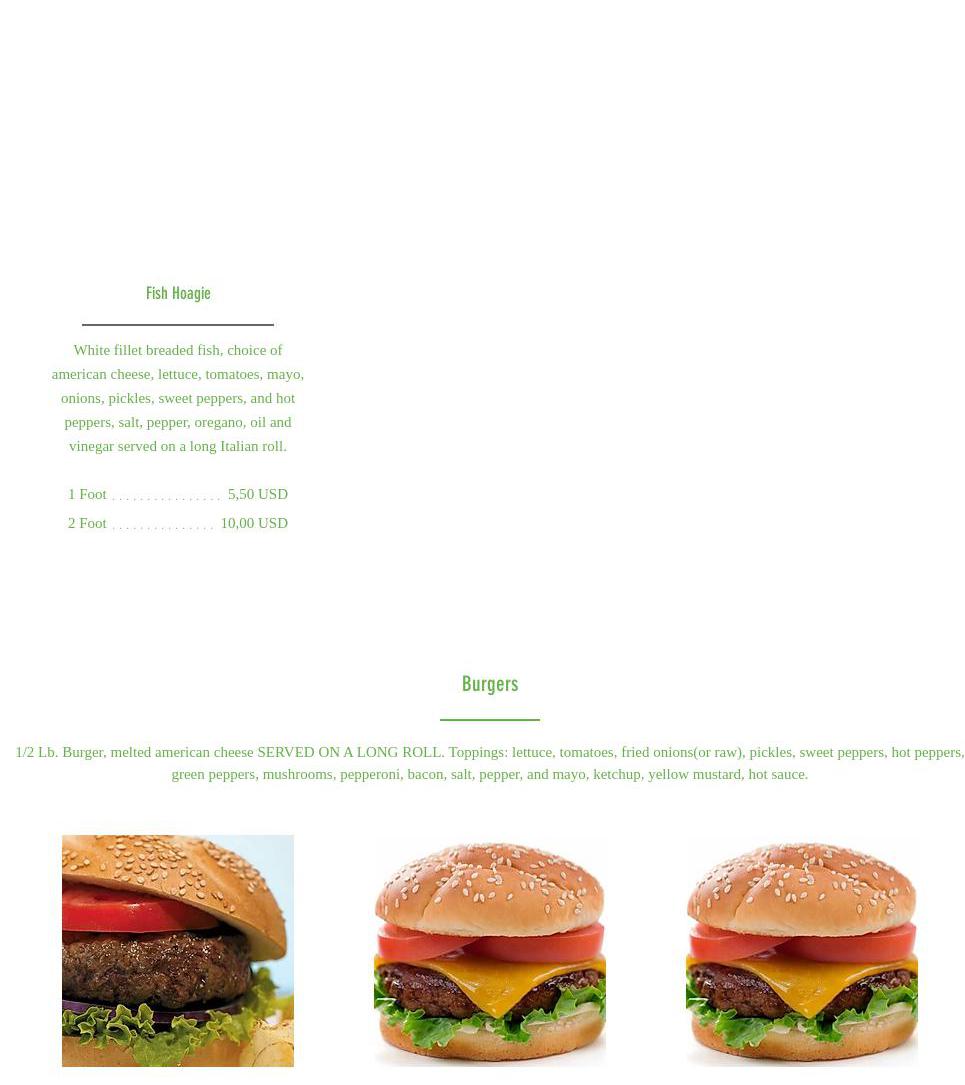 Fish Hoagie

White fillet breaded fish, choice of american cheese, lettuce, tomatoes, mayo, onions, pickles, sweet peppers, and hot peppers, salt, pepper, oregano, oil and vinegar served on a long Italian roll.

1 Foot 5,50 USD
2 Foot 10,00 USD

Burgers

1/2 Lb. Burger, melted american cheese SERVED ON A LONG ROLL. Toppings: lettuce, tomatoes, fried onions(or raw), pickles, sweet peppers, hot peppers, green peppers, mushrooms, pepperoni, bacon, salt, pepper, and mayo, ketchup, yellow mustard, hot sauce.